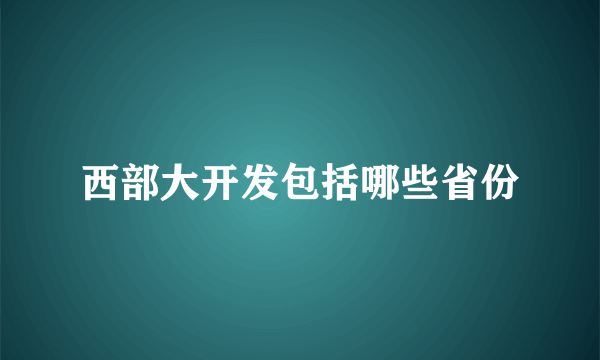 西部大开发包括哪些省份